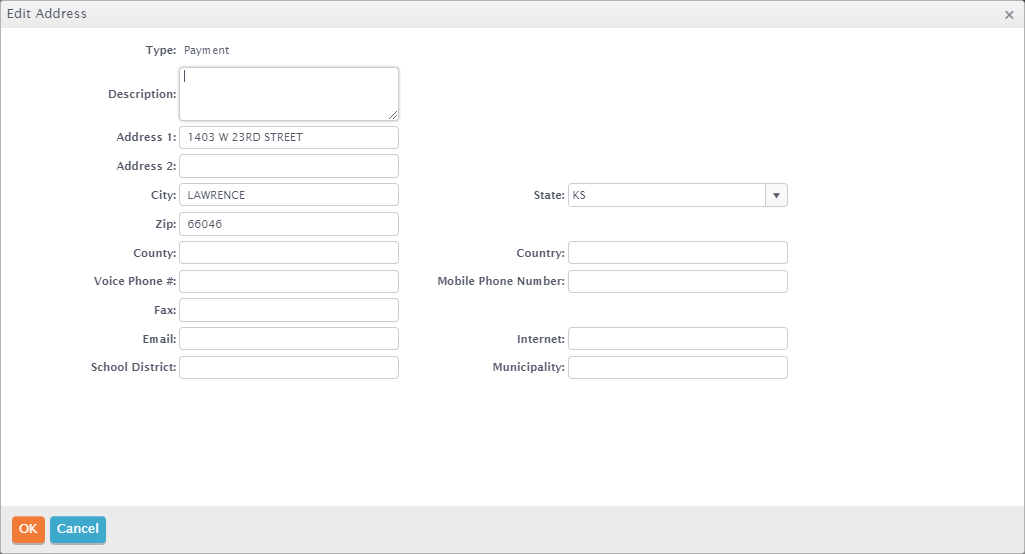 Edit Address ×

Type: Payment

Description:

Address 1: 1403 W 23RD STREET

Address 2:

City: LAWRENCE

State: KS

Zip: 66046

County:

Country:

Voice Phone #:

Mobile Phone Number:

Fax:

Email:

Internet:

School District:

Municipality:

OK Cancel